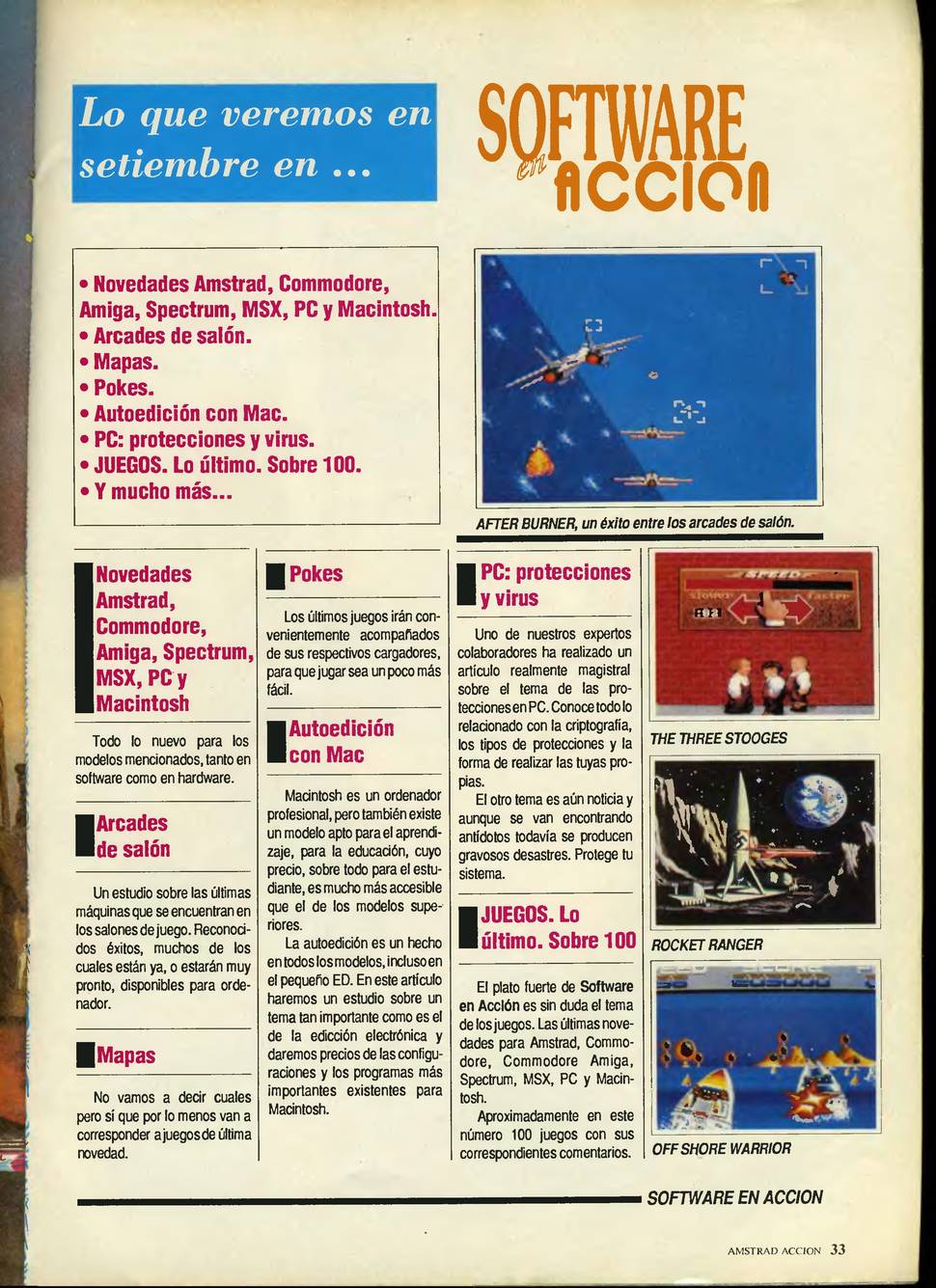 Lo que veremos en setiembre en ...

SOFTWARE en ACCION

• Novedades Amstrad, Commodore, Amiga, Spectrum, MSX, PC y Macintosh.
• Arcades de salón.
• Mapas.
• Pokes.
• Autoedición con Mac.
• PC: protecciones y virus.
• JUEGOS. Lo último. Sobre 100.
• Y mucho más...

AFTER BURNER, un éxito entre los arcades de salón.

Novedades Amstrad, Commodore, Amiga, Spectrum, MSX, PC y Macintosh

Todo lo nuevo para los modelos mencionados, tanto en software como en hardware.

Arcades de salón

Un estudio sobre las últimas máquinas que se encuentran en los salones de juego. Reconocidos éxitos, muchos de los cuales están ya, o estarán muy pronto, disponibles para ordenador.

Mapas

No vamos a decir cuales pero sí que por lo menos van a corresponder a juegos de última novedad.

Pokes

Los últimos juegos irán convenientemente acompañados de sus respectivos cargadores, para que jugar sea un poco más fácil.

Autoedición con Mac

Macintosh es un ordenador profesional, pero también existe un modelo apto para el aprendizaje, para la educación, cuyo precio, sobre todo para el estudiante, es mucho más accesible que el de los modelos superiores.

La autoedición es un hecho en todos los modelos, incluso en el pequeño ED. En este artículo haremos un estudio sobre un tema tan importante como es el de la edición electrónica y daremos precios de las configuraciones y los programas más importantes existentes para Macintosh.

PC: protecciones y virus

Uno de nuestros expertos colaboradores ha realizado un artículo realmente magistral sobre el tema de las protecciones en PC. Conoce todo lo relacionado con la criptografía, los tipos de protecciones y la forma de realizar las tuyas propias.

El otro tema es aún noticia y aunque se van encontrando antídotos todavía se producen gravosos desastres. Protege tu sistema.

JUEGOS. Lo último. Sobre 100

El plato fuerte de Software en Acción es sin duda el tema de los juegos. Las últimas novedades para Amstrad, Commodore, Commodore Amiga, Spectrum, MSX, PC y Macintosh.

Aproximadamente en este número 100 juegos con sus correspondientes comentarios.

SPEED slower faster

THE THREE STOOGES

ROCKET RANGER

OFF SHORE WARRIOR

SOFTWARE EN ACCION

AMSTRAD ACCION 33